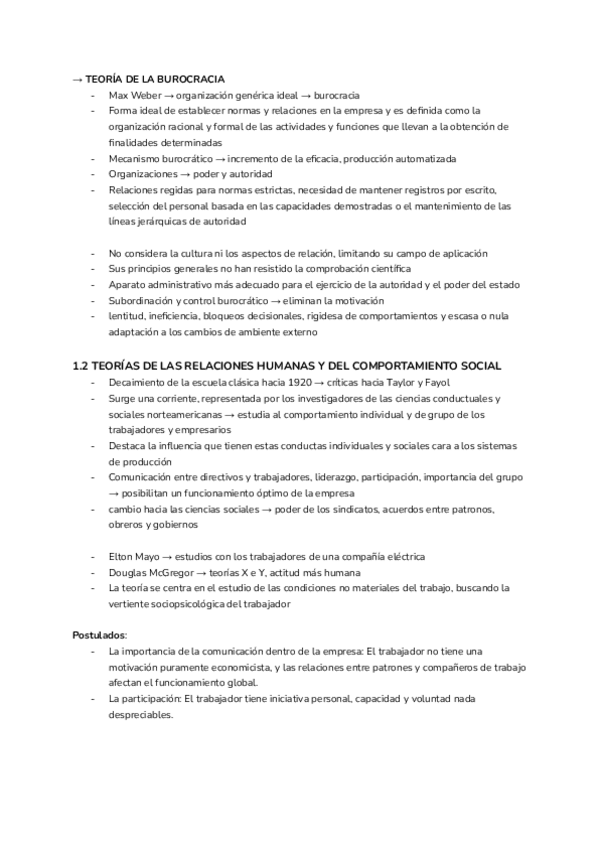 → TEORÍA DE LA BUROCRACIA
- Max Weber → organización genérica ideal → burocracia
- Forma ideal de establecer normas y relaciones en la empresa y es definida como la organización racional y formal de las actividades y funciones que llevan a la obtención de finalidades determinadas
- Mecanismo burocrático → incremento de la eficacia, producción automatizada
- Organizaciones → poder y autoridad
- Relaciones regidas para normas estrictas, necesidad de mantener registros por escrito, selección del personal basada en las capacidades demostradas o el mantenimiento de las líneas jerárquicas de autoridad

- No considera la cultura ni los aspectos de relación, limitando su campo de aplicación
- Sus principios generales no han resistido la comprobación científica
- Aparato administrativo más adecuado para el ejercicio de la autoridad y el poder del estado
- Subordinación y control burocrático → eliminan la motivación
- lentitud, ineficiencia, bloqueos decisionales, rigidesa de comportamientos y escasa o nula adaptación a los cambios de ambiente externo

1.2 TEORÍAS DE LAS RELACIONES HUMANAS Y DEL COMPORTAMIENTO SOCIAL
- Decaimiento de la escuela clásica hacia 1920 → críticas hacia Taylor y Fayol
- Surge una corriente, representada por los investigadores de las ciencias conductuales y sociales norteamericanas → estudia al comportamiento individual y de grupo de los trabajadores y empresarios
- Destaca la influencia que tienen estas conductas individuales y sociales cara a los sistemas de producción
- Comunicación entre directivos y trabajadores, liderazgo, participación, importancia del grupo → posibilitan un funcionamiento óptimo de la empresa
- cambio hacia las ciencias sociales → poder de los sindicatos, acuerdos entre patronos, obreros y gobiernos

- Elton Mayo → estudios con los trabajadores de una compañía eléctrica
- Douglas McGregor → teorías X e Y, actitud más humana
- La teoría se centra en el estudio de las condiciones no materiales del trabajo, buscando la vertiente sociopsicológica del trabajador

Postulados:
- La importancia de la comunicación dentro de la empresa: El trabajador no tiene una motivación puramente economicista, y las relaciones entre patrones y compañeros de trabajo afectan el funcionamiento global.
- La participación: El trabajador tiene iniciativa personal, capacidad y voluntad nada despreciables.